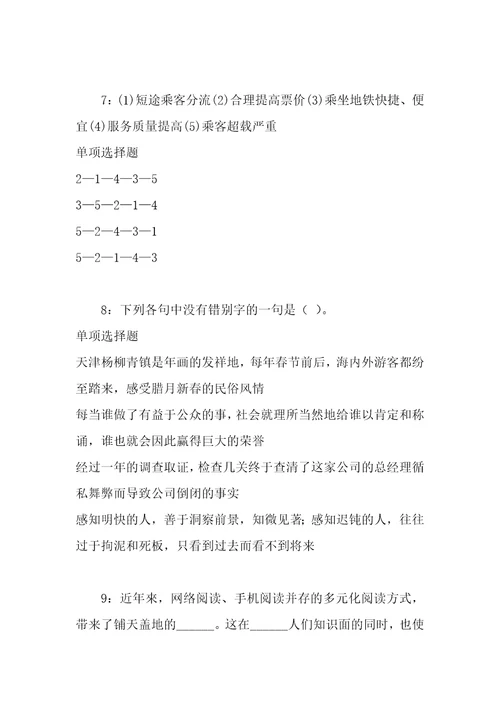 7：(1)短途乘客分流(2)合理提高票价(3)乘坐地铁快捷、便宜(4)服务质量提高(5)乘客超载严重

单项选择题

2—1—4—3—5

3—5—2—1—4

5—2—4—3—1

5—2—1—4—3

8：下列各句中没有错别字的一句是（ ）。

单项选择题

天津杨柳青镇是年画的发祥地，每年春节前后，海内外游客都纷至踏来，感受腊月新春的民俗风情

每当谁做了有益于公众的事，社会就理所当然地给谁以肯定和称诵，谁也就会因此赢得巨大的荣誉

经过一年的调查取证，检查几关终于查清了这家公司的总经理循私舞弊而导致公司倒闭的事实

感知明快的人，善于洞察前景，知微见著；感知迟钝的人，往往过于拘泥和死板，只看到过去而看不到将来

9：近年来，网络阅读、手机阅读并存的多元化阅读方式，带来了铺天盖地的______。这在______人们知识面的同时，也使